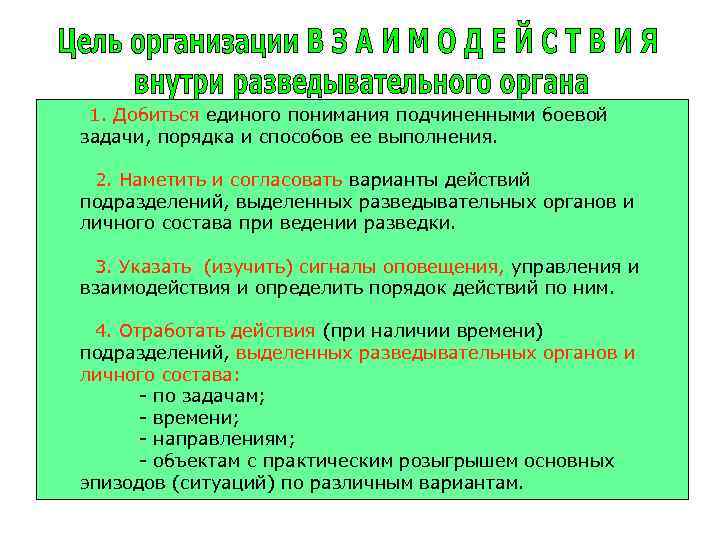 Цель организации В З А И М О Д Е Й С Т В И Я внутри разведывательного органа

1. Добиться единого понимания подчиненными боевой задачи, порядка и способов ее выполнения.

2. Наметить и согласовать варианты действий подразделений, выделенных разведывательных органов и личного состава при ведении разведки.

3. Указать (изучить) сигналы оповещения, управления и взаимодействия и определить порядок действий по ним.

4. Отработать действия (при наличии времени) подразделений, выделенных разведывательных органов и личного состава:
- по задачам;
- времени;
- направлениям;
- объектам с практическим розыгрышем основных эпизодов (ситуаций) по различным вариантам.